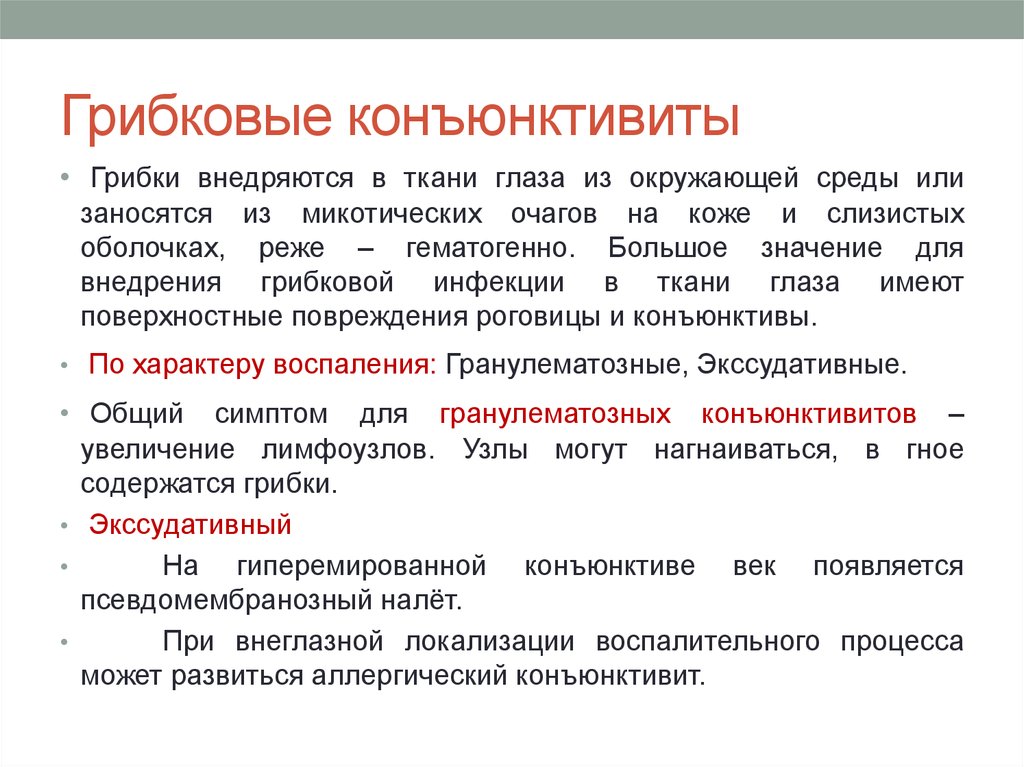 Грибковые конъюнктивиты

• Грибки внедряются в ткани глаза из окружающей среды или заносятся из микотических очагов на коже и слизистых оболочках, реже – гематогенно. Большое значение для внедрения грибковой инфекции в ткани глаза имеют поверхностные повреждения роговицы и конъюнктивы.

• По характеру воспаления: Гранулематозные, Экссудативные.

• Общий симптом для гранулематозных конъюнктивитов – увеличение лимфоузлов. Узлы могут нагнаиваться, в гное содержатся грибки.

• Экссудативный

• На гиперемированной конъюнктиве век появляется псевдомембранозный налёт.

• При внеглазной локализации воспалительного процесса может развиться аллергический конъюнктивит.